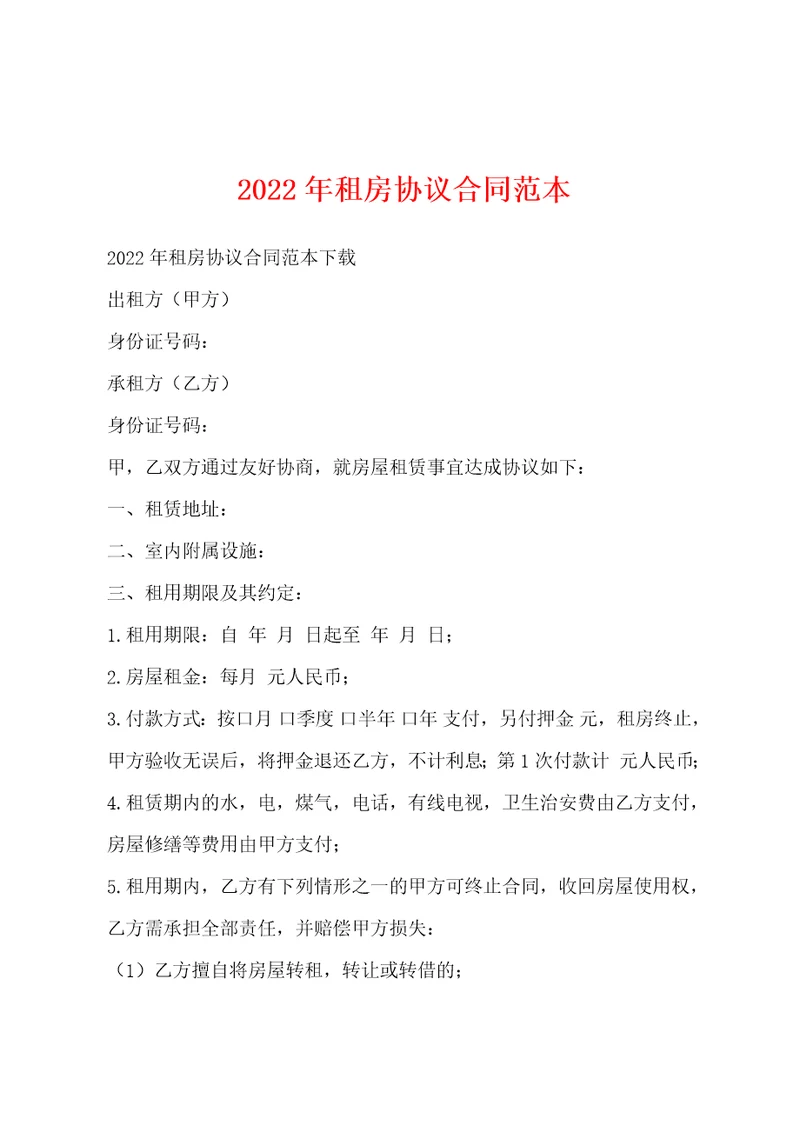 2022年租房协议合同范本

2022年租房协议合同范本下载

出租方（甲方）

身份证号码：

承租方（乙方）

身份证号码：

甲，乙双方通过友好协商，就房屋租赁事宜达成协议如下：

一、租赁地址：

二、室内附属设施：

三、租用期限及其约定：

1.租用期限：自 年 月 日起至 年 月 日；

2.房屋租金：每月 元人民币；

3.付款方式：按口月 口季度 口半年 口年 支付，另付押金 元，租房终止，甲方验收无误后，将押金退还乙方，不计利息；第1次付款计 元人民币；

4.租赁期内的水，电，煤气，电话，有线电视，卫生治安费由乙方支付，房屋修缮等费用由甲方支付；

5.租用期内，乙方有下列情形之一的甲方可终止合同，收回房屋使用权，乙方需承担全部责任，并赔偿甲方损失：

（1）乙方擅自将房屋转租，转让或转借的；